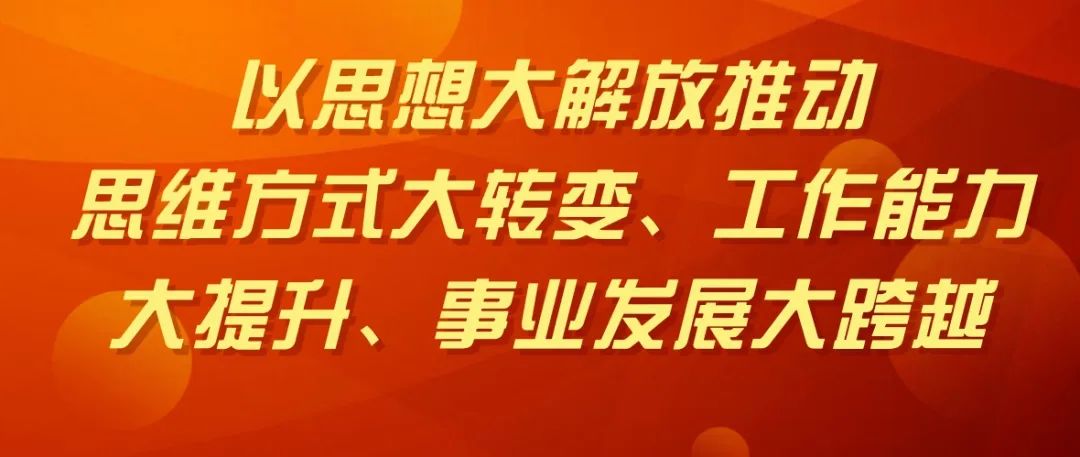 以思想大解放推动
思维方式大转变、工作能力
大提升、事业发展大跨越